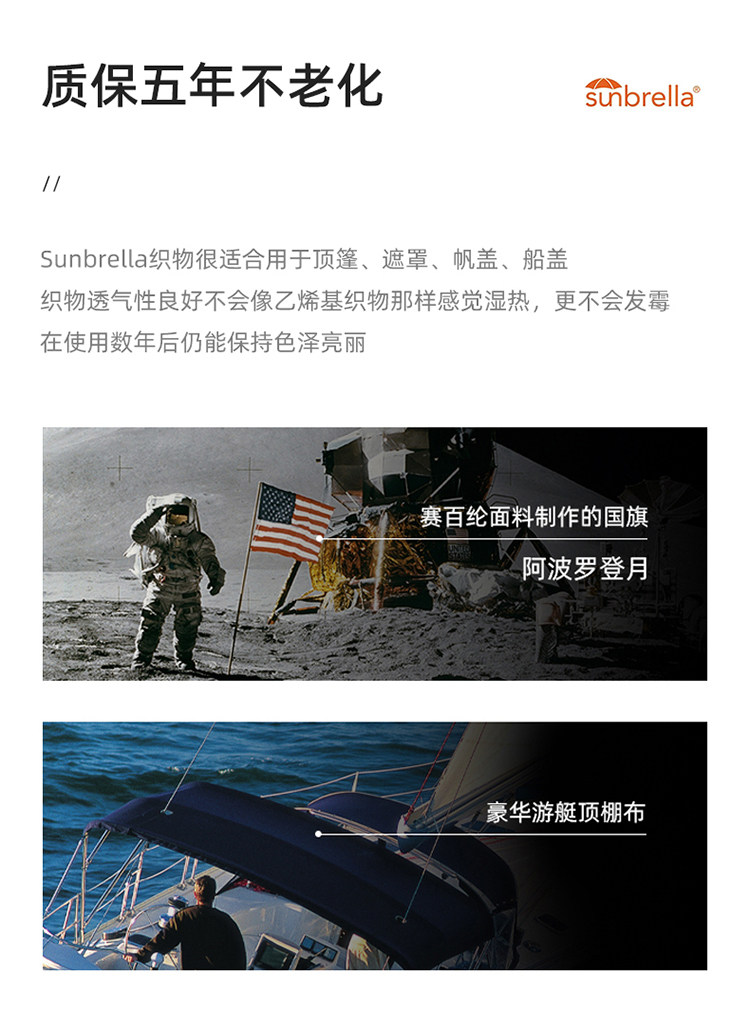 质保五年不老化

sunbrella®

//

Sunbrella织物很适合用于顶篷、遮罩、帆盖、船盖
织物透气性良好不会像乙烯基织物那样感觉湿热，更不会发霉
在使用数年后仍能保持色泽亮丽

赛百纶面料制作的国旗
阿波罗登月

豪华游艇顶棚布